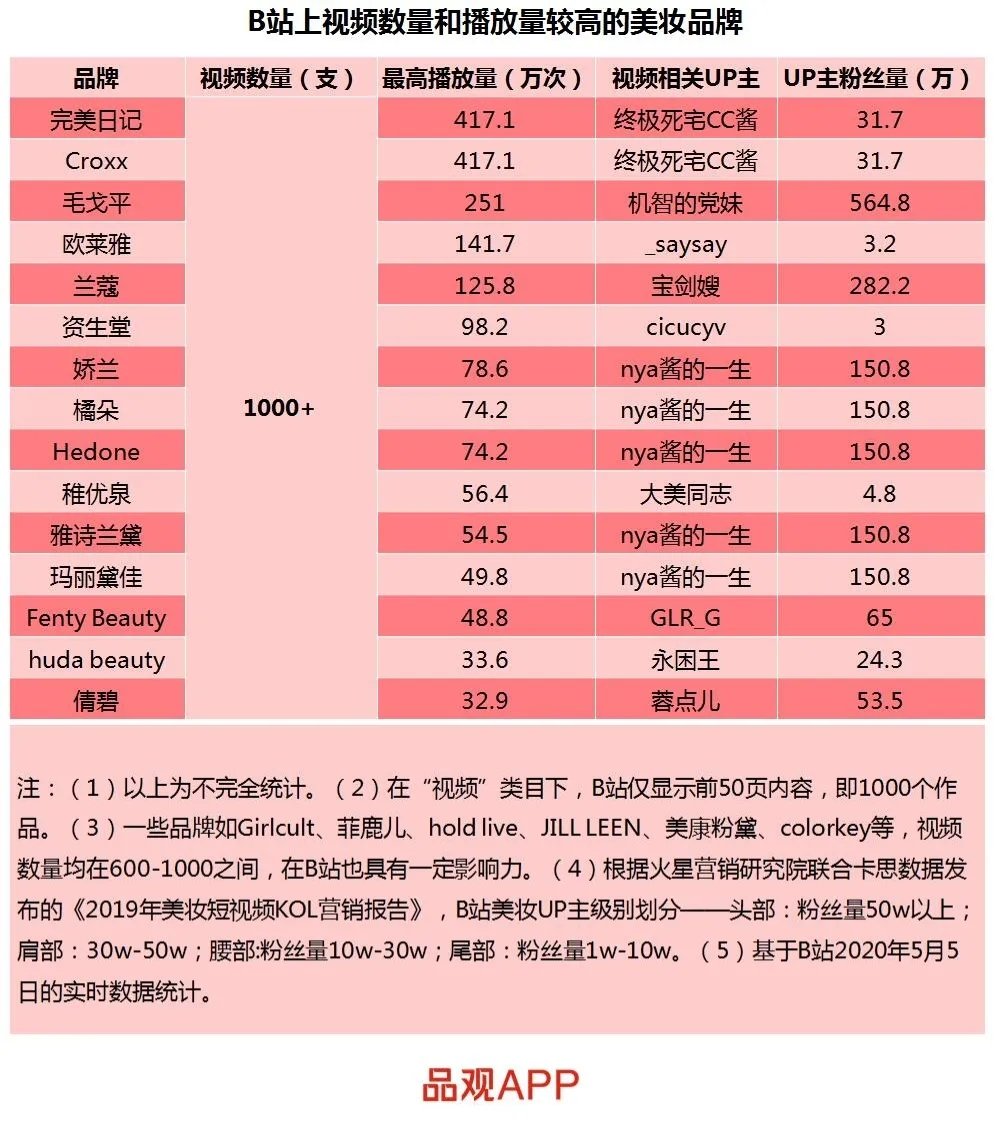 B站上视频数量和播放量较高的美妆品牌

| 品牌 | 视频数量（支） | 最高播放量（万次） | 视频相关UP主 | UP主粉丝量（万） |
|---|---|---|---|---|
| 完美日记 | 1000+ | 417.1 | 终极死宅CC酱 | 31.7 |
| Croxx | | 417.1 | 终极死宅CC酱 | 31.7 |
| 毛戈平 | | 251 | 机智的党妹 | 564.8 |
| 欧莱雅 | | 141.7 | _saysay | 3.2 |
| 兰蔻 | | 125.8 | 宝剑嫂 | 282.2 |
| 资生堂 | | 98.2 | cicucyv | 3 |
| 娇兰 | | 78.6 | nya酱的一生 | 150.8 |
| 橘朵 | | 74.2 | nya酱的一生 | 150.8 |
| Hedone | | 74.2 | nya酱的一生 | 150.8 |
| 稚优泉 | | 56.4 | 大美同志 | 4.8 |
| 雅诗兰黛 | | 54.5 | nya酱的一生 | 150.8 |
| 玛丽黛佳 | | 49.8 | nya酱的一生 | 150.8 |
| Fenty Beauty | | 48.8 | GLR_G | 65 |
| huda beauty | | 33.6 | 永困王 | 24.3 |
| 倩碧 | | 32.9 | 蓉点儿 | 53.5 |

注：（1）以上为不完全统计。（2）在“视频”类目下，B站仅显示前50页内容，即1000个作品。（3）一些品牌如Girlcult、菲鹿儿、hold live、JILL LEEN、美康粉黛、colorkey等，视频数量均在600-1000之间，在B站也具有一定影响力。（4）根据火星营销研究院联合卡思数据发布的《2019年美妆短视频KOL营销报告》，B站美妆UP主级别划分——头部：粉丝量50w以上；肩部：30w-50w；腰部:粉丝量10w-30w；尾部：粉丝量1w-10w。（5）基于B站2020年5月5日的实时数据统计。

品观APP